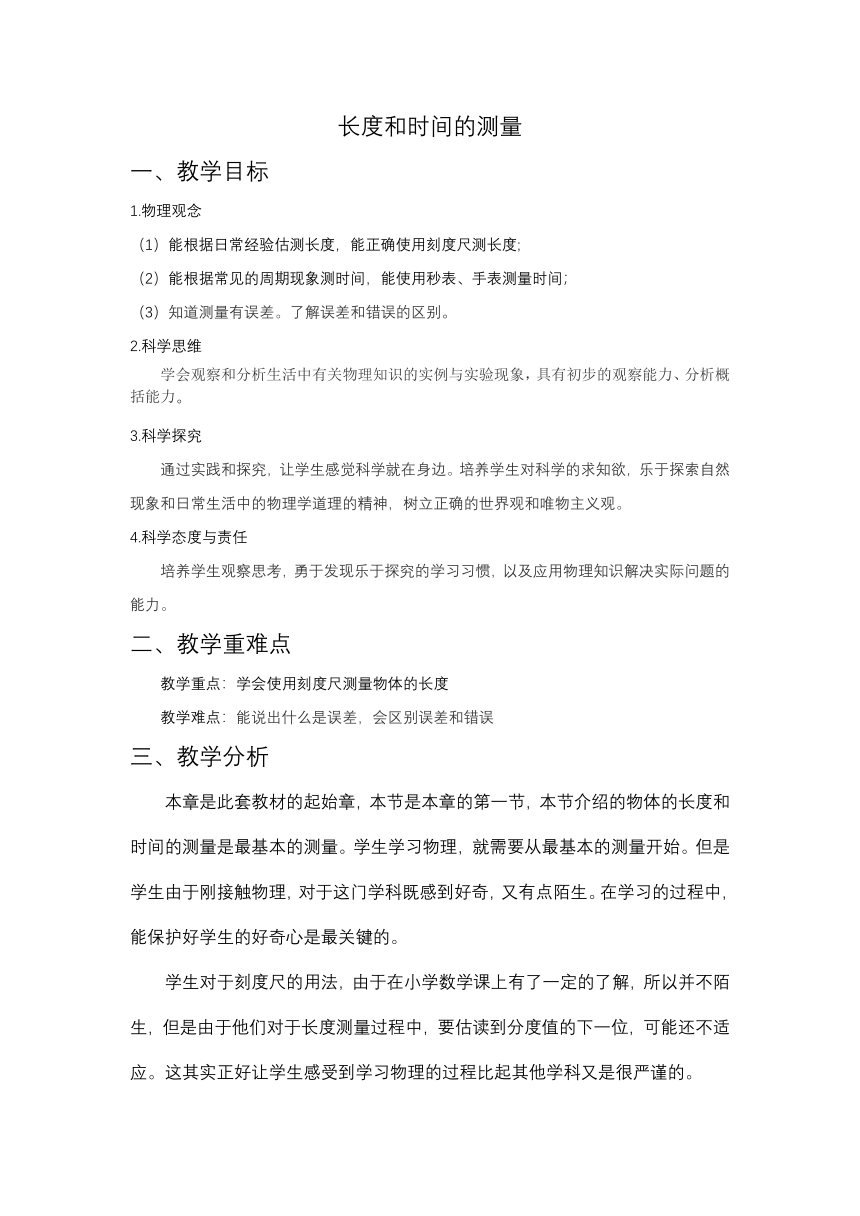 长度和时间的测量

一、教学目标

1.物理观念

（1）能根据日常经验估测长度，能正确使用刻度尺测长度;

（2）能根据常见的周期现象测时间，能使用秒表、手表测量时间;

（3）知道测量有误差。了解误差和错误的区别。

2.科学思维

学会观察和分析生活中有关物理知识的实例与实验现象，具有初步的观察能力、分析概括能力。

3.科学探究

通过实践和探究，让学生感觉科学就在身边。培养学生对科学的求知欲，乐于探索自然现象和日常生活中的物理学道理的精神，树立正确的世界观和唯物主义观。

4.科学态度与责任

培养学生观察思考，勇于发现乐于探究的学习习惯，以及应用物理知识解决实际问题的能力。

二、教学重难点

教学重点：学会使用刻度尺测量物体的长度

教学难点：能说出什么是误差，会区别误差和错误

三、教学分析

本章是此套教材的起始章，本节是本章的第一节，本节介绍的物体的长度和时间的测量是最基本的测量。学生学习物理，就需要从最基本的测量开始。但是学生由于刚接触物理，对于这门学科既感到好奇，又有点陌生。在学习的过程中，能保护好学生的好奇心是最关键的。

学生对于刻度尺的用法，由于在小学数学课上有了一定的了解，所以并不陌生，但是由于他们对于长度测量过程中，要估读到分度值的下一位，可能还不适应。这其实正好让学生感受到学习物理的过程比起其他学科又是很严谨的。